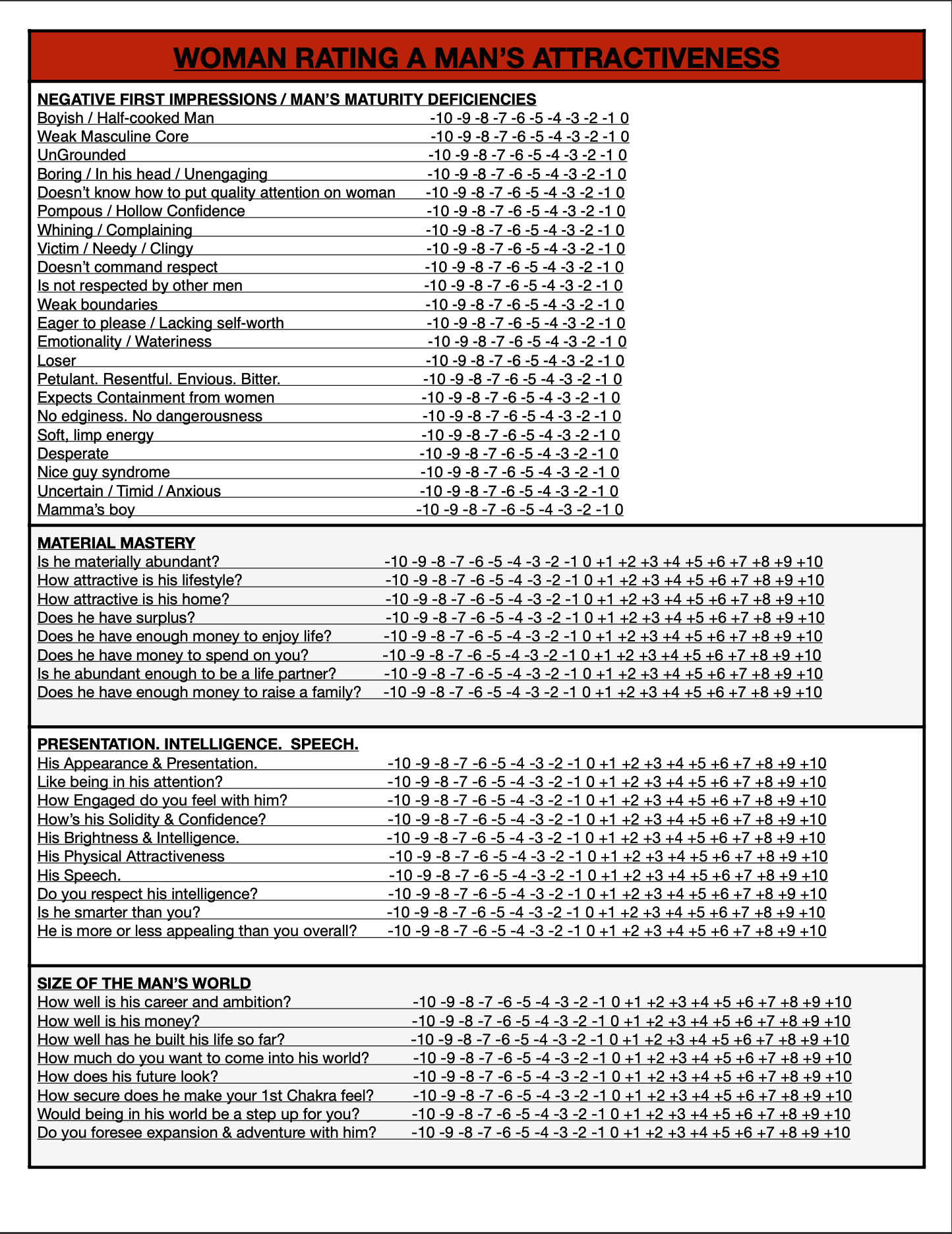 WOMAN RATING A MAN'S ATTRACTIVENESS

NEGATIVE FIRST IMPRESSIONS / MAN'S MATURITY DEFICIENCIES

Boyish / Half-cooked Man -10 -9 -8 -7 -6 -5 -4 -3 -2 -1 0
Weak Masculine Core -10 -9 -8 -7 -6 -5 -4 -3 -2 -1 0
UnGrounded -10 -9 -8 -7 -6 -5 -4 -3 -2 -1 0
Boring / In his head / Unengaging -10 -9 -8 -7 -6 -5 -4 -3 -2 -1 0
Doesn't know how to put quality attention on woman -10 -9 -8 -7 -6 -5 -4 -3 -2 -1 0
Pompous / Hollow Confidence -10 -9 -8 -7 -6 -5 -4 -3 -2 -1 0
Whining / Complaining -10 -9 -8 -7 -6 -5 -4 -3 -2 -1 0
Victim / Needy / Clingy -10 -9 -8 -7 -6 -5 -4 -3 -2 -1 0
Doesn't command respect -10 -9 -8 -7 -6 -5 -4 -3 -2 -1 0
Is not respected by other men -10 -9 -8 -7 -6 -5 -4 -3 -2 -1 0
Weak boundaries -10 -9 -8 -7 -6 -5 -4 -3 -2 -1 0
Eager to please / Lacking self-worth -10 -9 -8 -7 -6 -5 -4 -3 -2 -1 0
Emotionality / Wateriness -10 -9 -8 -7 -6 -5 -4 -3 -2 -1 0
Loser -10 -9 -8 -7 -6 -5 -4 -3 -2 -1 0
Petulant. Resentful. Envious. Bitter. -10 -9 -8 -7 -6 -5 -4 -3 -2 -1 0
Expects Containment from women -10 -9 -8 -7 -6 -5 -4 -3 -2 -1 0
No edginess. No dangerousness -10 -9 -8 -7 -6 -5 -4 -3 -2 -1 0
Soft, limp energy -10 -9 -8 -7 -6 -5 -4 -3 -2 -1 0
Desperate -10 -9 -8 -7 -6 -5 -4 -3 -2 -1 0
Nice guy syndrome -10 -9 -8 -7 -6 -5 -4 -3 -2 -1 0
Uncertain / Timid / Anxious -10 -9 -8 -7 -6 -5 -4 -3 -2 -1 0
Mamma's boy -10 -9 -8 -7 -6 -5 -4 -3 -2 -1 0

MATERIAL MASTERY

Is he materially abundant? -10 -9 -8 -7 -6 -5 -4 -3 -2 -1 0 +1 +2 +3 +4 +5 +6 +7 +8 +9 +10
How attractive is his lifestyle? -10 -9 -8 -7 -6 -5 -4 -3 -2 -1 0 +1 +2 +3 +4 +5 +6 +7 +8 +9 +10
How attractive is his home? -10 -9 -8 -7 -6 -5 -4 -3 -2 -1 0 +1 +2 +3 +4 +5 +6 +7 +8 +9 +10
Does he have surplus? -10 -9 -8 -7 -6 -5 -4 -3 -2 -1 0 +1 +2 +3 +4 +5 +6 +7 +8 +9 +10
Does he have enough money to enjoy life? -10 -9 -8 -7 -6 -5 -4 -3 -2 -1 0 +1 +2 +3 +4 +5 +6 +7 +8 +9 +10
Does he have money to spend on you? -10 -9 -8 -7 -6 -5 -4 -3 -2 -1 0 +1 +2 +3 +4 +5 +6 +7 +8 +9 +10
Is he abundant enough to be a life partner? -10 -9 -8 -7 -6 -5 -4 -3 -2 -1 0 +1 +2 +3 +4 +5 +6 +7 +8 +9 +10
Does he have enough money to raise a family? -10 -9 -8 -7 -6 -5 -4 -3 -2 -1 0 +1 +2 +3 +4 +5 +6 +7 +8 +9 +10

PRESENTATION. INTELLIGENCE. SPEECH.

His Appearance & Presentation. -10 -9 -8 -7 -6 -5 -4 -3 -2 -1 0 +1 +2 +3 +4 +5 +6 +7 +8 +9 +10
Like being in his attention? -10 -9 -8 -7 -6 -5 -4 -3 -2 -1 0 +1 +2 +3 +4 +5 +6 +7 +8 +9 +10
How Engaged do you feel with him? -10 -9 -8 -7 -6 -5 -4 -3 -2 -1 0 +1 +2 +3 +4 +5 +6 +7 +8 +9 +10
How's his Solidity & Confidence? -10 -9 -8 -7 -6 -5 -4 -3 -2 -1 0 +1 +2 +3 +4 +5 +6 +7 +8 +9 +10
His Brightness & Intelligence. -10 -9 -8 -7 -6 -5 -4 -3 -2 -1 0 +1 +2 +3 +4 +5 +6 +7 +8 +9 +10
His Physical Attractiveness -10 -9 -8 -7 -6 -5 -4 -3 -2 -1 0 +1 +2 +3 +4 +5 +6 +7 +8 +9 +10
His Speech. -10 -9 -8 -7 -6 -5 -4 -3 -2 -1 0 +1 +2 +3 +4 +5 +6 +7 +8 +9 +10
Do you respect his intelligence? -10 -9 -8 -7 -6 -5 -4 -3 -2 -1 0 +1 +2 +3 +4 +5 +6 +7 +8 +9 +10
Is he smarter than you? -10 -9 -8 -7 -6 -5 -4 -3 -2 -1 0 +1 +2 +3 +4 +5 +6 +7 +8 +9 +10
He is more or less appealing than you overall? -10 -9 -8 -7 -6 -5 -4 -3 -2 -1 0 +1 +2 +3 +4 +5 +6 +7 +8 +9 +10

SIZE OF THE MAN'S WORLD

How well is his career and ambition? -10 -9 -8 -7 -6 -5 -4 -3 -2 -1 0 +1 +2 +3 +4 +5 +6 +7 +8 +9 +10
How well is his money? -10 -9 -8 -7 -6 -5 -4 -3 -2 -1 0 +1 +2 +3 +4 +5 +6 +7 +8 +9 +10
How well has he built his life so far? -10 -9 -8 -7 -6 -5 -4 -3 -2 -1 0 +1 +2 +3 +4 +5 +6 +7 +8 +9 +10
How much do you want to come into his world? -10 -9 -8 -7 -6 -5 -4 -3 -2 -1 0 +1 +2 +3 +4 +5 +6 +7 +8 +9 +10
How does his future look? -10 -9 -8 -7 -6 -5 -4 -3 -2 -1 0 +1 +2 +3 +4 +5 +6 +7 +8 +9 +10
How secure does he make your 1st Chakra feel? -10 -9 -8 -7 -6 -5 -4 -3 -2 -1 0 +1 +2 +3 +4 +5 +6 +7 +8 +9 +10
Would being in his world be a step up for you? -10 -9 -8 -7 -6 -5 -4 -3 -2 -1 0 +1 +2 +3 +4 +5 +6 +7 +8 +9 +10
Do you foresee expansion & adventure with him? -10 -9 -8 -7 -6 -5 -4 -3 -2 -1 0 +1 +2 +3 +4 +5 +6 +7 +8 +9 +10